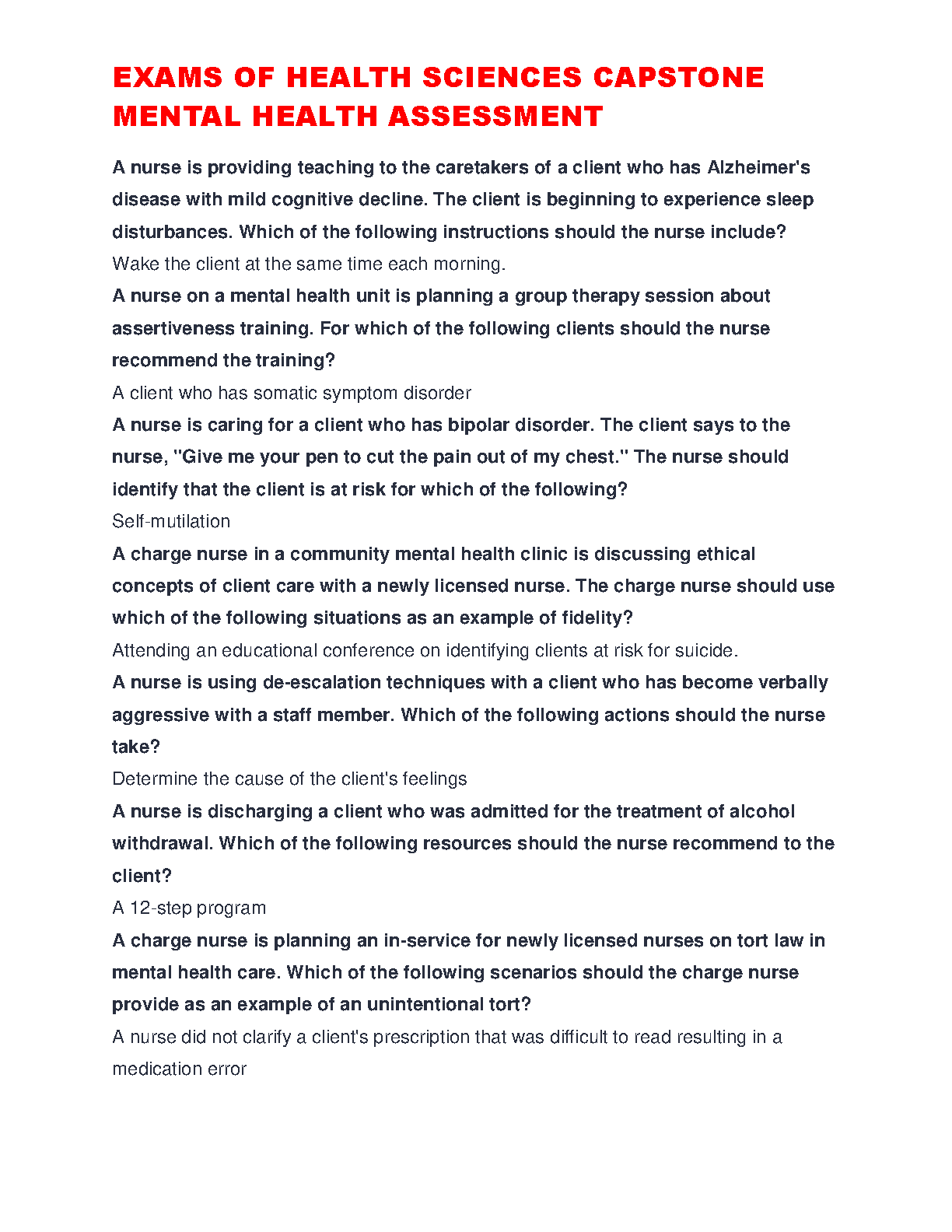 EXAMS OF HEALTH SCIENCES CAPSTONE MENTAL HEALTH ASSESSMENT

A nurse is providing teaching to the caretakers of a client who has Alzheimer's disease with mild cognitive decline. The client is beginning to experience sleep disturbances. Which of the following instructions should the nurse include?

Wake the client at the same time each morning.

A nurse on a mental health unit is planning a group therapy session about assertiveness training. For which of the following clients should the nurse recommend the training?

A client who has somatic symptom disorder

A nurse is caring for a client who has bipolar disorder. The client says to the nurse, "Give me your pen to cut the pain out of my chest." The nurse should identify that the client is at risk for which of the following?

Self-mutilation

A charge nurse in a community mental health clinic is discussing ethical concepts of client care with a newly licensed nurse. The charge nurse should use which of the following situations as an example of fidelity?

Attending an educational conference on identifying clients at risk for suicide.

A nurse is using de-escalation techniques with a client who has become verbally aggressive with a staff member. Which of the following actions should the nurse take?

Determine the cause of the client's feelings

A nurse is discharging a client who was admitted for the treatment of alcohol withdrawal. Which of the following resources should the nurse recommend to the client?

A 12-step program

A charge nurse is planning an in-service for newly licensed nurses on tort law in mental health care. Which of the following scenarios should the charge nurse provide as an example of an unintentional tort?

A nurse did not clarify a client's prescription that was difficult to read resulting in a medication error